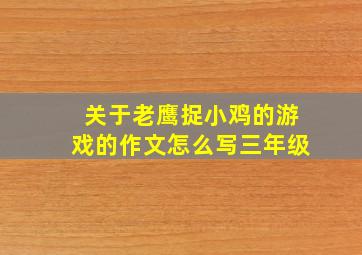 关于老鹰捉小鸡的游戏的作文怎么写三年级